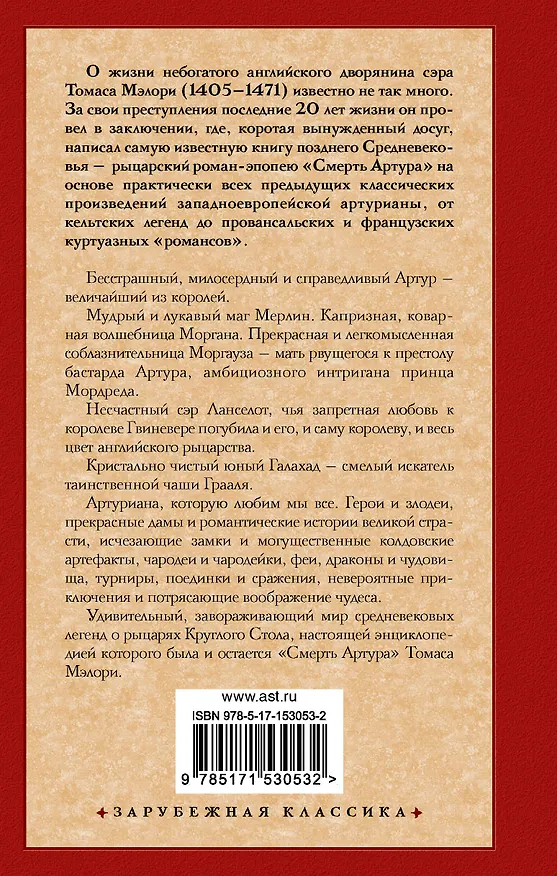 О жизни небогатого английского дворянина сэра Томаса Мэлори (1405–1471) известно не так много. За свои преступления последние 20 лет жизни он провел в заключении, где, коротая вынужденный досуг, написал самую известную книгу позднего Средневековья — рыцарский роман-эпопею «Смерть Артура» на основе практически всех предыдущих классических произведений западноевропейской артурианы, от кельтских легенд до провансальских и французских куртуазных «романсов».

Бесстрашный, милосердный и справедливый Артур — величайший из королей.

Мудрый и лукавый маг Мерлин. Капризная, коварная волшебница Моргана. Прекрасная и легкомысленная соблазнительница Моргауза — мать рвущегося к престолу бастарда Артура, амбициозного интригана принца Мордреда.

Несчастный сэр Ланселот, чья запретная любовь к королеве Гвиневере погубила и его, и саму королеву, и весь цвет английского рыцарства.

Кристально чистый юный Галахад — смелый искатель таинственной чаши Грааля.

Артуриана, которую любим мы все. Герои и злодеи, прекрасные дамы и романтические истории великой страсти, исчезающие замки и могущественные колдовские артефакты, чародеи и чародейки, феи, драконы и чудовища, турниры, поединки и сражения, невероятные приключения и потрясающие воображение чудеса.

Удивительный, завораживающий мир средневековых легенд о рыцарях Круглого Стола, настоящей энциклопедией которого была и остается «Смерть Артура» Томаса Мэлори.

www.ast.ru

ISBN 978-5-17-153053-2

9 785171 530532 >

ЗАРУБЕЖНАЯ КЛАССИКА